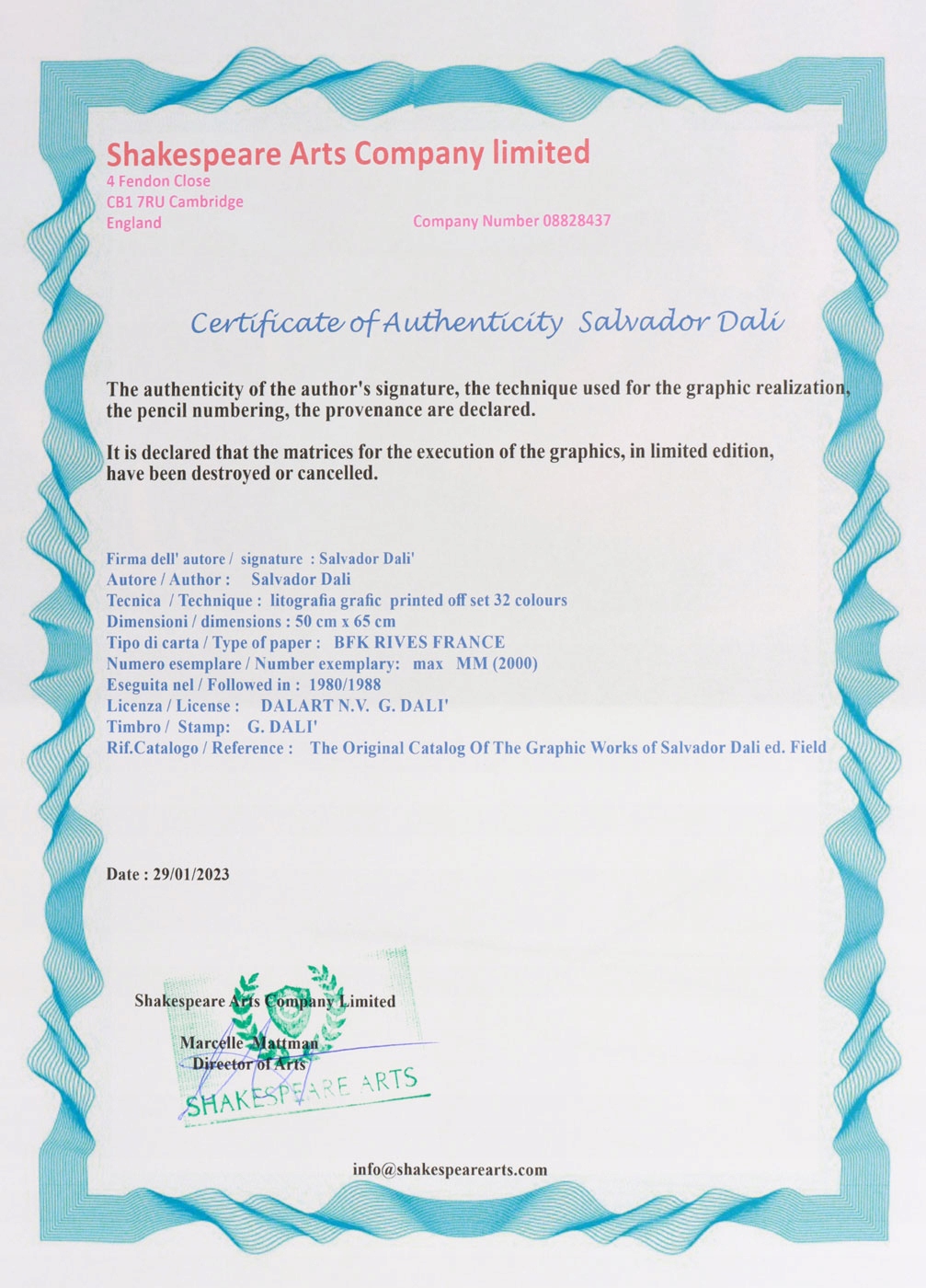 Shakespeare Arts Company limited
4 Fendon Close
CB1 7RU Cambridge
England

Company Number 08828437

Certificate of Authenticity Salvador Dali

The authenticity of the author's signature, the technique used for the graphic realization, the pencil numbering, the provenance are declared.

It is declared that the matrices for the execution of the graphics, in limited edition, have been destroyed or cancelled.

Firma dell' autore / signature : Salvador Dali'
Autore / Author : Salvador Dali
Tecnica / Technique : litografia grafic printed off set 32 colours
Dimensioni / dimensions : 50 cm x 65 cm
Tipo di carta / Type of paper : BFK RIVES FRANCE
Numero esemplare / Number exemplary: max MM (2000)
Eseguita nel / Followed in : 1980/1988
Licenza / License : DALART N.V. G. DALI'
Timbro / Stamp: G. DALI'
Rif.Catalogo / Reference : The Original Catalog Of The Graphic Works of Salvador Dali ed. Field

Date : 29/01/2023

Shakespeare Arts Company Limited

Marcelle Mattman
Director of Arts

SHAKESPEARE ARTS

info@shakespearearts.com